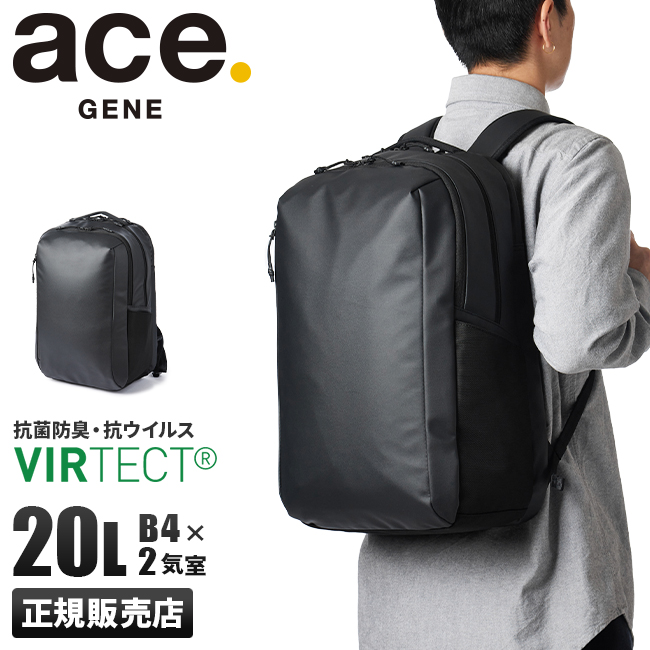 ace.
GENE

抗菌防臭・抗ウイルス
VIRTECT®

20L B4× 2気室

正規販売店